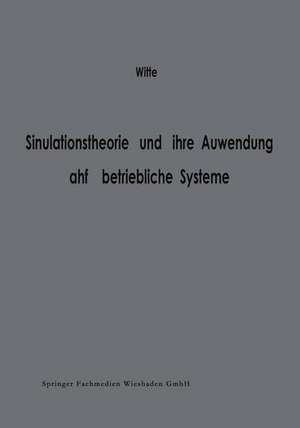 Witte

Sinulationstheorie und ihre Auwendung ahf betriebliche Systeme

Springer Fachmedien Wiesbaden GmbH